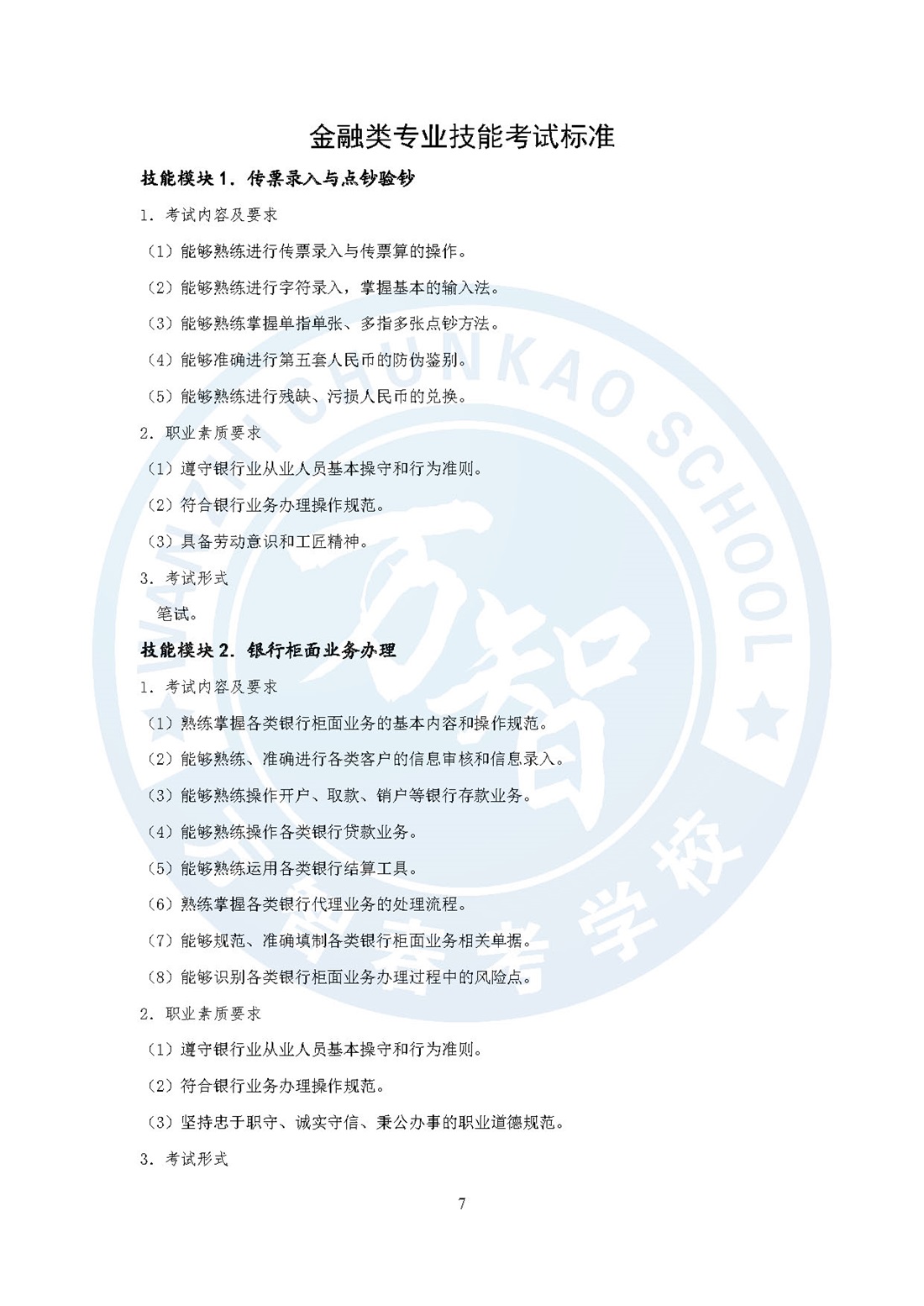 金融类专业技能考试标准

技能模块 1. 传票录入与点钞验钞

1. 考试内容及要求

（1）能够熟练进行传票录入与传票算的操作。

（2）能够熟练进行字符录入，掌握基本的输入法。

（3）能够熟练掌握单指单张、多指多张点钞方法。

（4）能够准确进行第五套人民币的防伪鉴别。

（5）能够熟练进行残缺、污损人民币的兑换。

2. 职业素质要求

（1）遵守银行业从业人员基本操守和行为准则。

（2）符合银行业务办理操作规范。

（3）具备劳动意识和工匠精神。

3. 考试形式

笔试。

技能模块 2. 银行柜面业务办理

1. 考试内容及要求

（1）熟练掌握各类银行柜面业务的基本内容和操作规范。

（2）能够熟练、准确进行各类客户的信息审核和信息录入。

（3）能够熟练操作开户、取款、销户等银行存款业务。

（4）能够熟练操作各类银行贷款业务。

（5）能够熟练运用各类银行结算工具。

（6）熟练掌握各类银行代理业务的处理流程。

（7）能够规范、准确填制各类银行柜面业务相关单据。

（8）能够识别各类银行柜面业务办理过程中的风险点。

2. 职业素质要求

（1）遵守银行业从业人员基本操守和行为准则。

（2）符合银行业务办理操作规范。

（3）坚持忠于职守、诚实守信、秉公办事的职业道德规范。

3. 考试形式

7

WANZHI CHUNKAO SCHOOL 万智 春考学校